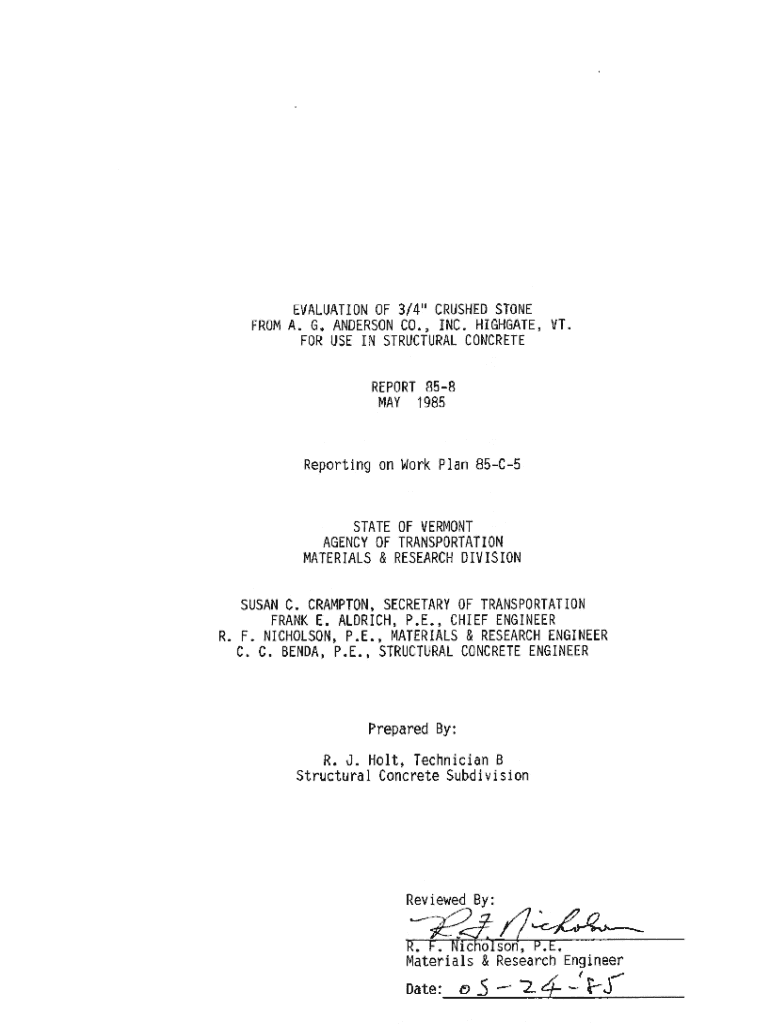 EVALUATION OF 3/4" CRUSHED STONE
FROM A. G. ANDERSON CO., INC. HIGHGATE, VT.
FOR USE IN STRUCTURAL CONCRETE

REPORT 85-8
MAY 1985

Reporting on Work Plan 85-C-5

STATE OF VERMONT
AGENCY OF TRANSPORTATION
MATERIALS & RESEARCH DIVISION

SUSAN C. CRAMPTON, SECRETARY OF TRANSPORTATION
FRANK E. ALDRICH, P.E., CHIEF ENGINEER
R. F. NICHOLSON, P.E., MATERIALS & RESEARCH ENGINEER
C. C. BENDA, P.E., STRUCTURAL CONCRETE ENGINEER

Prepared By:

R. J. Holt, Technician B
Structural Concrete Subdivision

Reviewed By:
R F Nicholson
R. F. Nicholson, P.E.
Materials & Research Engineer
Date: 05-24-'85